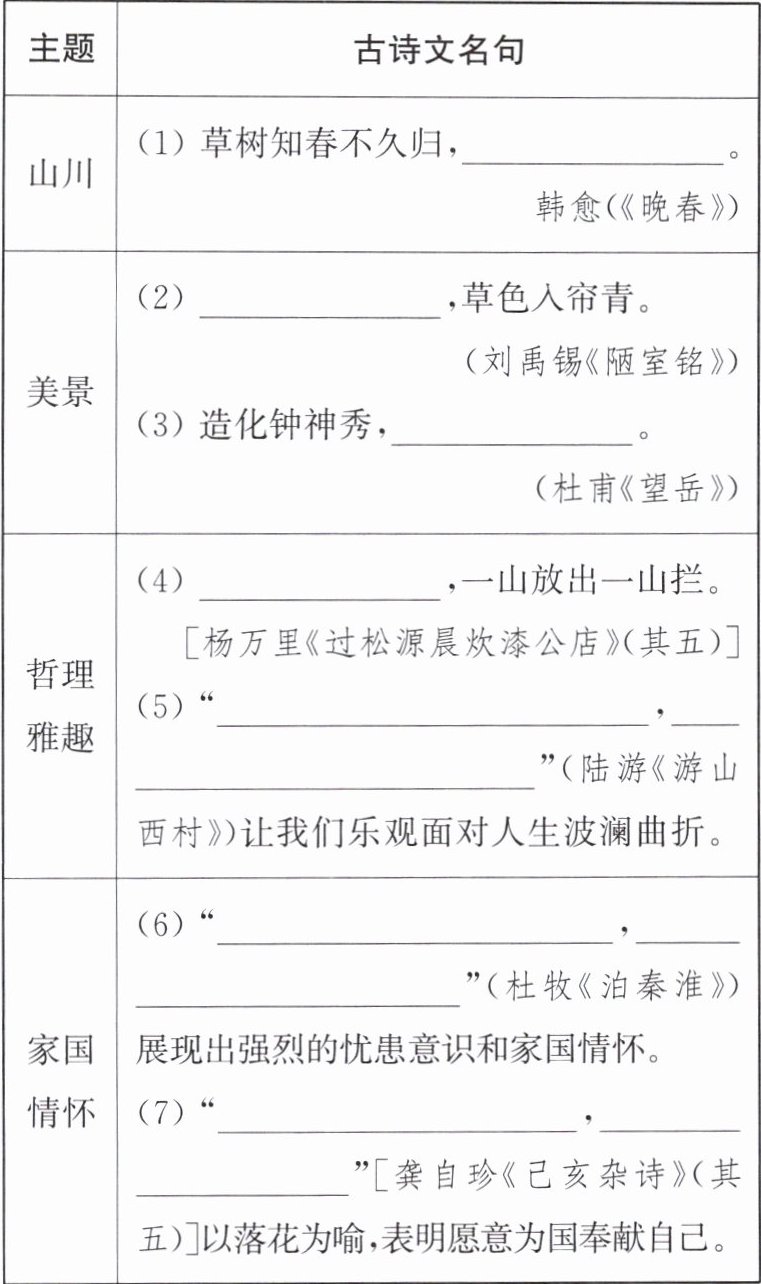 | 主题 | 古诗文名句 |
|---|---|
| 山川 | (1) 草树知春不久归，\_\_\_\_\_\_\_\_\_\_。 韩愈(《晚春》) |
| 美景 | (2) \_\_\_\_\_\_\_\_\_\_，草色入帘青。 (刘禹锡《陋室铭》) (3) 造化钟神秀，\_\_\_\_\_\_\_\_\_\_。 (杜甫《望岳》) |
| 哲理雅趣 | (4) \_\_\_\_\_\_\_\_\_\_，一山放出一山拦。 [杨万里《过松源晨炊漆公店》(其五)] (5) “\_\_\_\_\_\_\_\_\_\_，\_\_\_\_\_\_\_\_\_\_”(陆游《游山西村》)让我们乐观面对人生波澜曲折。 |
| 家国情怀 | (6) “\_\_\_\_\_\_\_\_\_\_，\_\_\_\_\_\_\_\_\_\_”(杜牧《泊秦淮》)展现出强烈的忧患意识和家国情怀。 (7) “\_\_\_\_\_\_\_\_\_\_，\_\_\_\_\_\_\_\_\_\_”[龚自珍《己亥杂诗》(其五)]以落花为喻，表明愿意为国奉献自己。 |